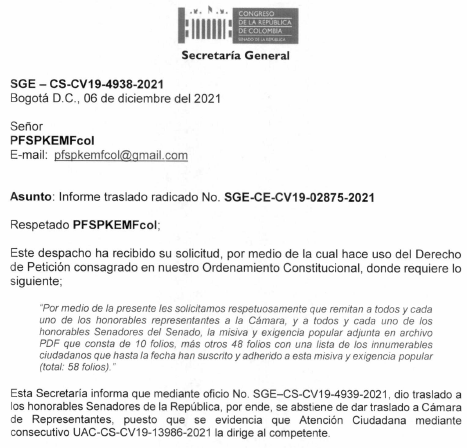 CONGRESO DE LA REPÚBLICA DE COLOMBIA
SENADO DE LA REPÚBLICA

Secretaría General

SGE – CS-CV19-4938-2021
Bogotá D.C., 06 de diciembre del 2021

Señor
PFSPKEMFcol
E-mail: pfspkemfcol@gmail.com

Asunto: Informe traslado radicado No. SGE-CE-CV19-02875-2021

Respetado PFSPKEMFcol;

Este despacho ha recibido su solicitud, por medio de la cual hace uso del Derecho de Petición consagrado en nuestro Ordenamiento Constitucional, donde requiere lo siguiente;

"Por medio de la presente les solicitamos respetuosamente que remitan a todos y cada uno de los honorables representantes a la Cámara, y a todos y cada uno de los honorables Senadores del Senado, la misiva y exigencia popular adjunta en archivo PDF que consta de 10 folios, más otros 48 folios con una lista de los innumerables ciudadanos que hasta la fecha han suscrito y adherido a esta misiva y exigencia popular (total: 58 folios)."

Esta Secretaría informa que mediante oficio No. SGE–CS-CV19-4939-2021, dio traslado a los honorables Senadores de la República, por ende, se abstiene de dar traslado a Cámara de Representantes, puesto que se evidencia que Atención Ciudadana mediante consecutivo UAC-CS-CV19-13986-2021 la dirige al competente.